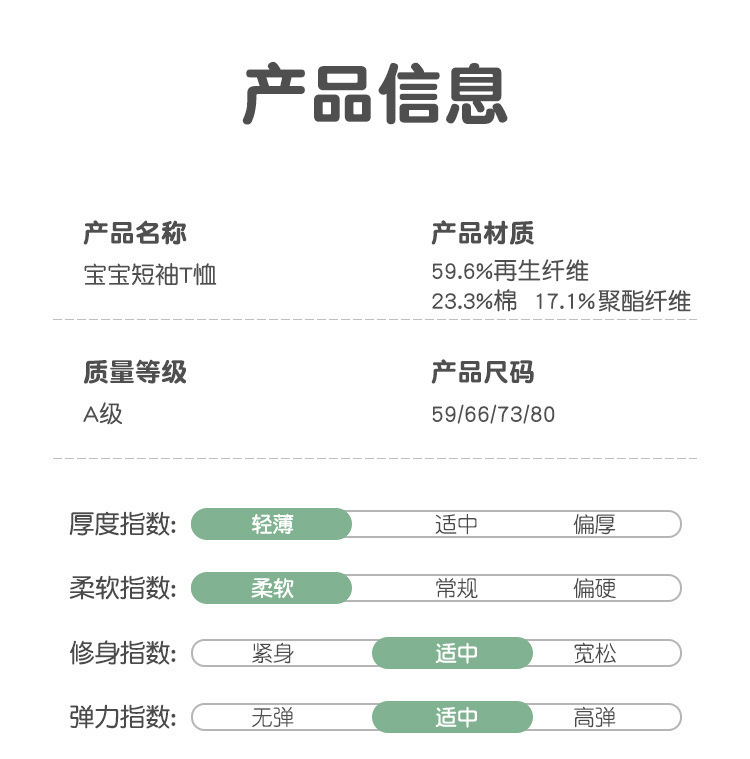 产品信息

产品名称
宝宝短袖T恤

产品材质
59.6%再生纤维
23.3%棉 17.1%聚酯纤维

质量等级
A级

产品尺码
59/66/73/80

厚度指数: 轻薄 适中 偏厚

柔软指数: 柔软 常规 偏硬

修身指数: 紧身 适中 宽松

弹力指数: 无弹 适中 高弹